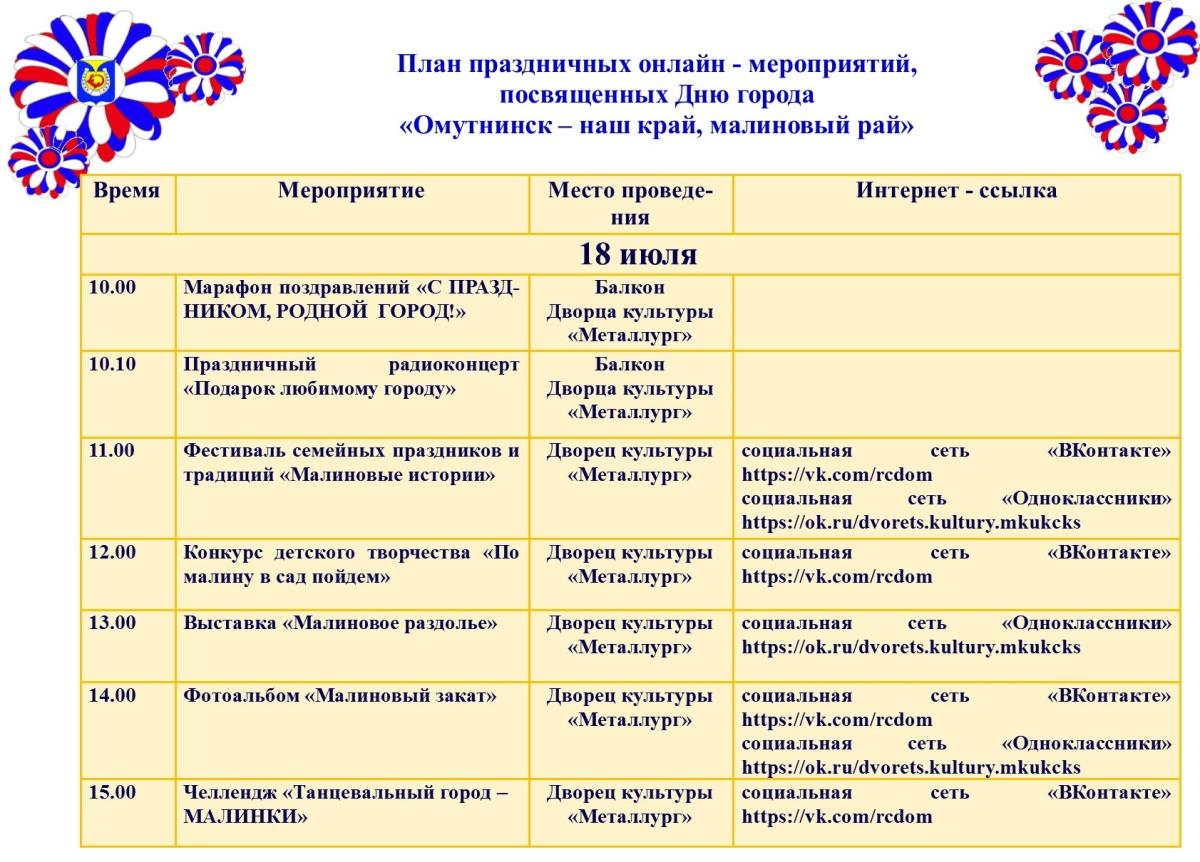 План праздничных онлайн - мероприятий, посвященных Дню города
«Омутнинск – наш край, малиновый рай»

| Время | Мероприятие | Место проведения | Интернет - ссылка |
|---|---|---|---|
| 18 июля | | | |
| 10.00 | Марафон поздравлений «С ПРАЗДНИКОМ, РОДНОЙ ГОРОД!» | Балкон Дворца культуры «Металлург» | |
| 10.10 | Праздничный радиоконцерт «Подарок любимому городу» | Балкон Дворца культуры «Металлург» | |
| 11.00 | Фестиваль семейных праздников и традиций «Малиновые истории» | Дворец культуры «Металлург» | социальная сеть «ВКонтакте» https://vk.com/rcdom социальная сеть «Одноклассники» https://ok.ru/dvorets.kultury.mkukcks |
| 12.00 | Конкурс детского творчества «По малину в сад пойдем» | Дворец культуры «Металлург» | социальная сеть «ВКонтакте» https://vk.com/rcdom |
| 13.00 | Выставка «Малиновое раздолье» | Дворец культуры «Металлург» | социальная сеть «Одноклассники» https://ok.ru/dvorets.kultury.mkukcks |
| 14.00 | Фотоальбом «Малиновый закат» | Дворец культуры «Металлург» | социальная сеть «ВКонтакте» https://vk.com/rcdom социальная сеть «Одноклассники» https://ok.ru/dvorets.kultury.mkukcks |
| 15.00 | Челлендж «Танцевальный город – МАЛИНКИ» | Дворец культуры «Металлург» | социальная сеть «ВКонтакте» https://vk.com/rcdom |